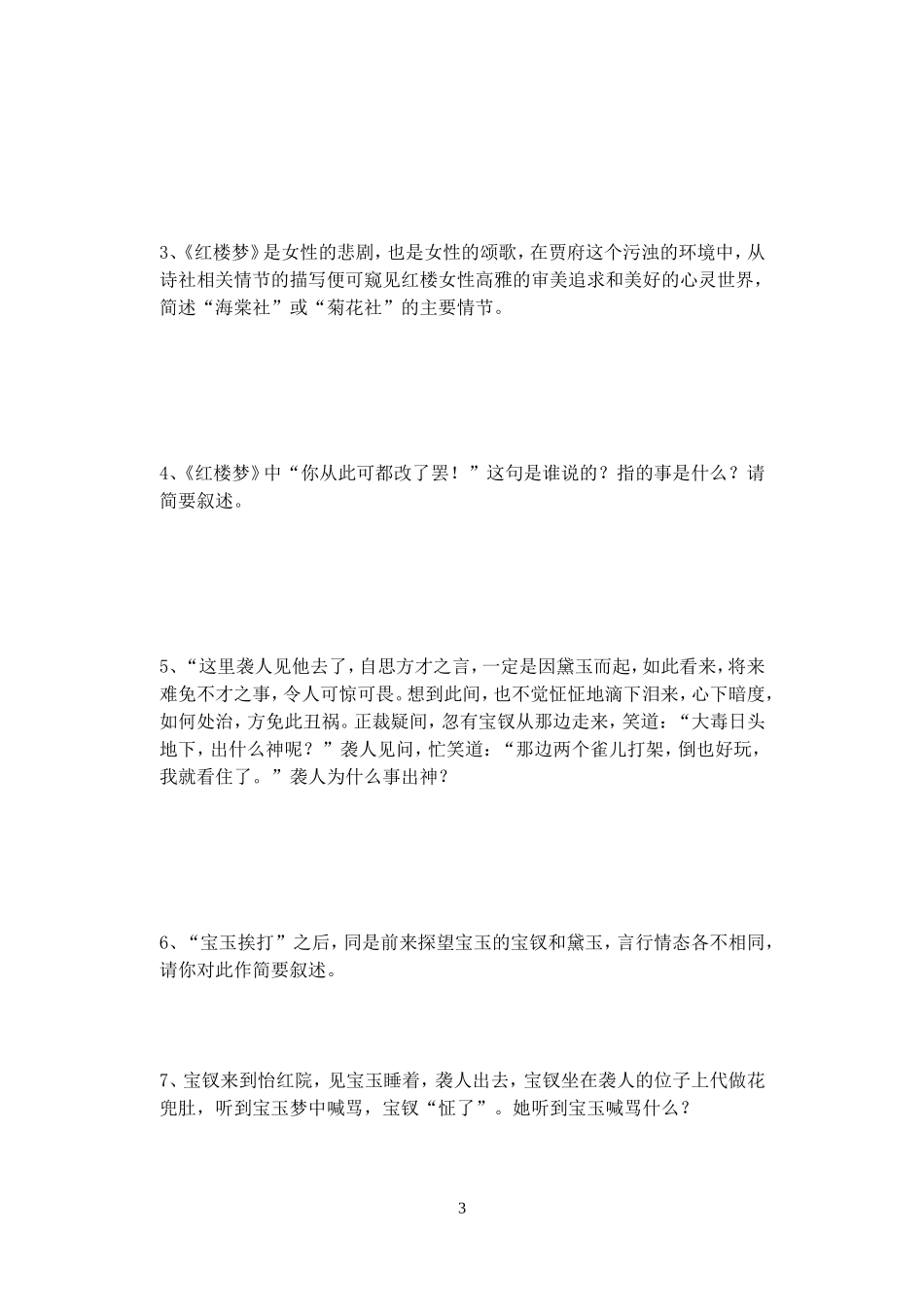 3、《红楼梦》是女性的悲剧，也是女性的颂歌，在贾府这个污浊的环境中，从诗社相关情节的描写便可窥见红楼女性高雅的审美追求和美好的心灵世界，简述“海棠社”或“菊花社”的主要情节。

4、《红楼梦》中“你从此可都改了罢！”这句是谁说的？指的事是什么？请简要叙述。

5、“这里袭人见他去了，自思方才之言，一定是因黛玉而起，如此看来，将来难免不才之事，令人可惊可畏。想到此间，也不觉怔怔地滴下泪来，心下暗度，如何处治，方免此丑祸。正裁疑间，忽有宝钗从那边走来，笑道：“大毒日头地下，出什么神呢？”袭人见问，忙笑道：“那边两个雀儿打架，倒也好玩，我就看住了。”袭人为什么事出神？

6、“宝玉挨打”之后，同是前来探望宝玉的宝钗和黛玉，言行情态各不相同，请你对此作简要叙述。

7、宝钗来到怡红院，见宝玉睡着，袭人出去，宝钗坐在袭人的位子上代做花兜肚，听到宝玉梦中喊骂，宝钗“怔了”。她听到宝玉喊骂什么？

3